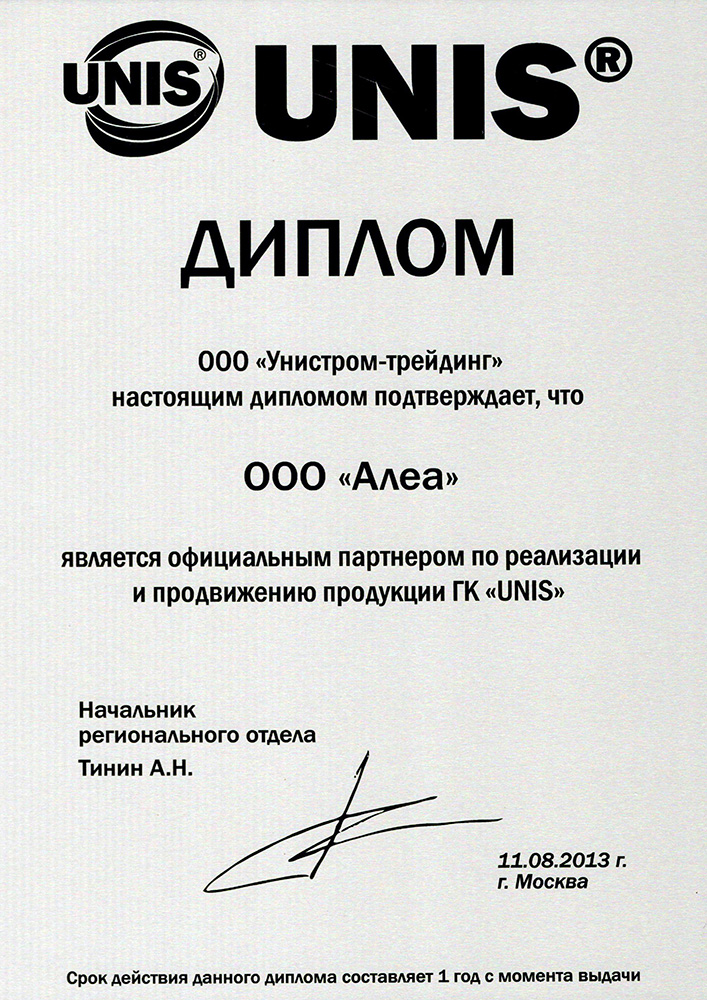 UNIS® UNIS®

ДИПЛОМ

ООО «Унистром-трейдинг»
настоящим дипломом подтверждает, что

ООО «Алеа»

является официальным партнером по реализации и продвижению продукции ГК «UNIS»

Начальник
регионального отдела
Тинин А.Н.

11.08.2013 г.
г. Москва

Срок действия данного диплома составляет 1 год с момента выдачи